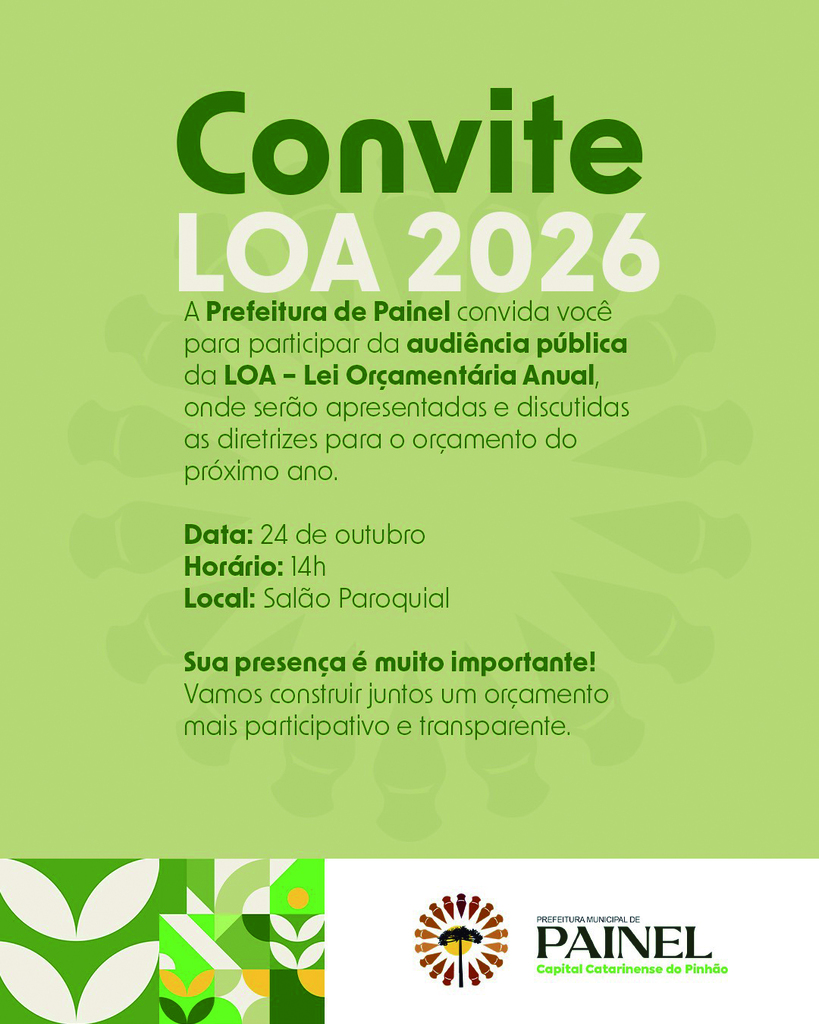 Convite
LOA 2026

A Prefeitura de Painel convida você para participar da audiência pública da LOA – Lei Orçamentária Anual, onde serão apresentadas e discutidas as diretrizes para o orçamento do próximo ano.

Data: 24 de outubro
Horário: 14h
Local: Salão Paroquial

Sua presença é muito importante!
Vamos construir juntos um orçamento mais participativo e transparente.

PREFEITURA MUNICIPAL DE
PAINEL
Capital Catarinense do Pinhão